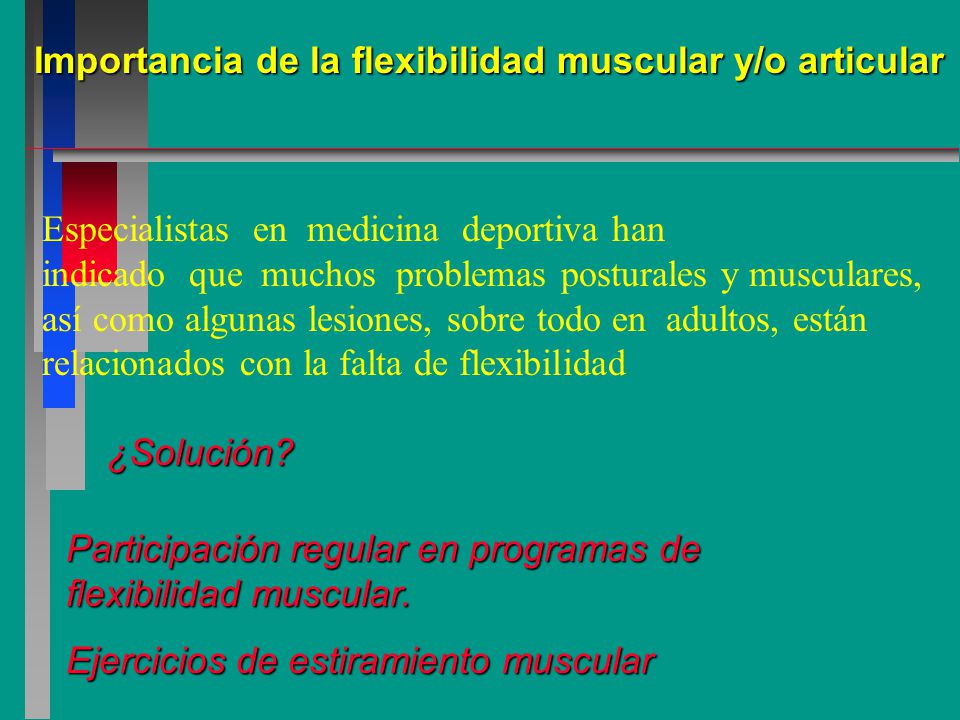 Importancia de la flexibilidad muscular y/o articular

Especialistas en medicina deportiva han indicado que muchos problemas posturales y musculares, así como algunas lesiones, sobre todo en adultos, están relacionados con la falta de flexibilidad

¿Solución?

Participación regular en programas de flexibilidad muscular.

Ejercicios de estiramiento muscular